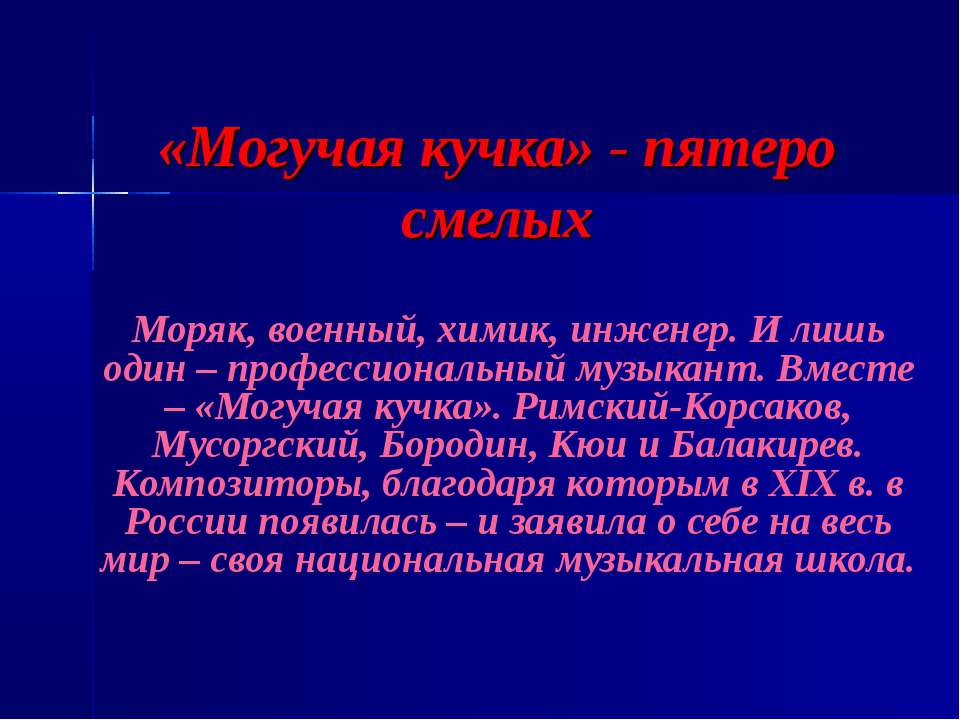 «Могучая кучка» - пятеро смелых

Моряк, военный, химик, инженер. И лишь один – профессиональный музыкант. Вместе – «Могучая кучка». Римский-Корсаков, Мусоргский, Бородин, Кюи и Балакирев. Композиторы, благодаря которым в XIX в. в России появилась – и заявила о себе на весь мир – своя национальная музыкальная школа.